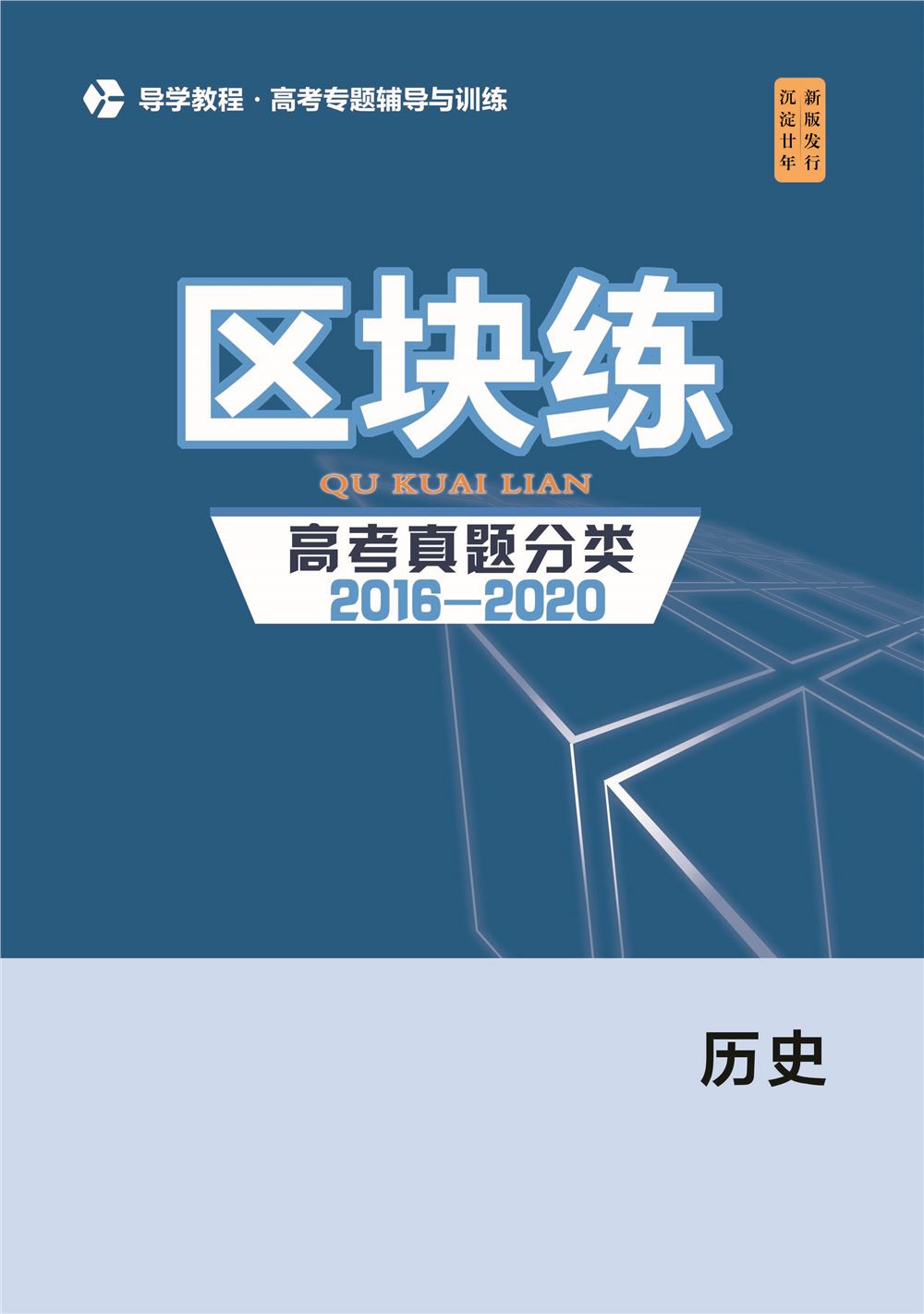 导学教程·高考专题辅导与训练

沉淀廿年 新版发行

区块练

QU KUAI LIAN

高考真题分类
2016—2020

历史